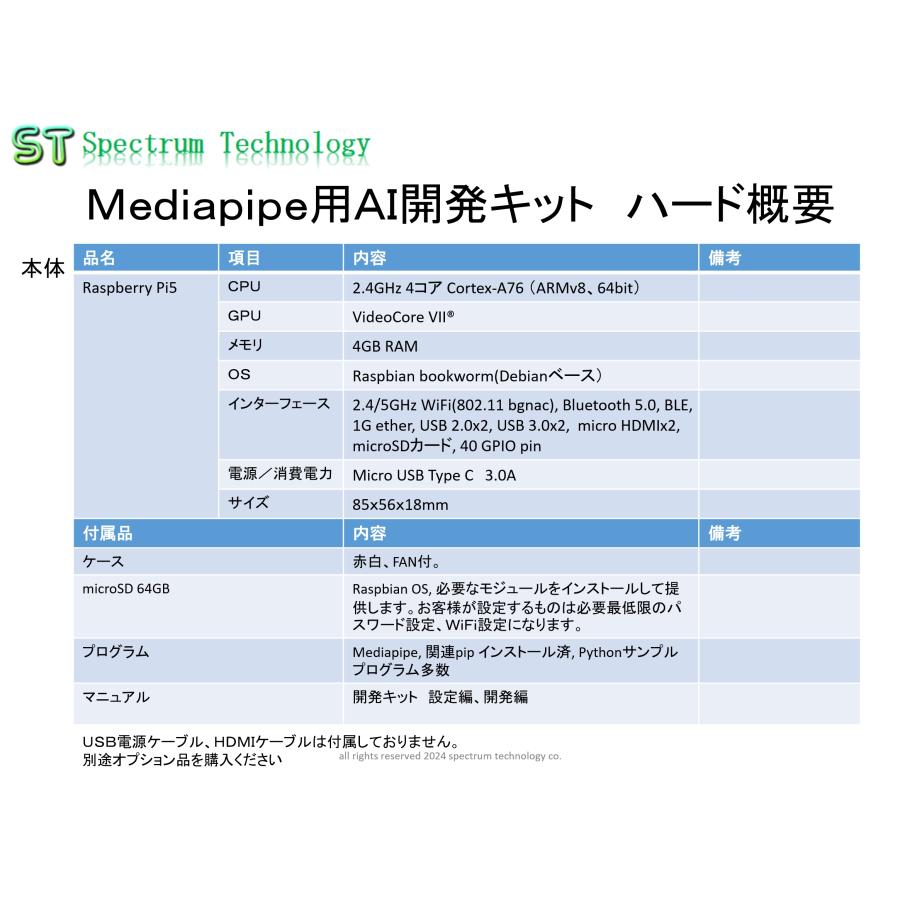 ST Spectrum Technology

Mediapipe用AI開発キット　ハード概要

本体

| 品名 | 項目 | 内容 | 備考 |
|---|---|---|---|
| Raspberry Pi5 | CPU | 2.4GHz 4コア Cortex-A76（ARMv8、64bit） | |
| | GPU | VideoCore VII® | |
| | メモリ | 4GB RAM | |
| | OS | Raspbian bookworm(Debianベース） | |
| | インターフェース | 2.4/5GHz WiFi(802.11 bgnac), Bluetooth 5.0, BLE, 1G ether, USB 2.0x2, USB 3.0x2, micro HDMIx2, microSDカード, 40 GPIO pin | |
| | 電源／消費電力 | Micro USB Type C　3.0A | |
| | サイズ | 85x56x18mm | |

| 付属品 | 内容 | 備考 |
|---|---|---|
| ケース | 赤白、FAN付。 | |
| microSD 64GB | Raspbian OS, 必要なモジュールをインストールして提供します。お客様が設定するものは必要最低限のパスワード設定、WiFi設定になります。 | |
| プログラム | Mediapipe, 関連pip インストール済, Pythonサンプルプログラム多数 | |
| マニュアル | 開発キット　設定編、開発編 | |

USB電源ケーブル、HDMIケーブルは付属しておりません。
別途オプション品を購入ください

all rights reserved 2024 spectrum technology co.